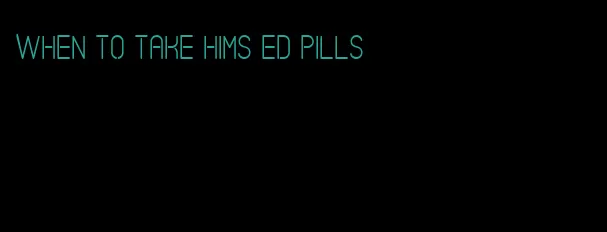 WHEN TO TAKE HIMS ED PILLS